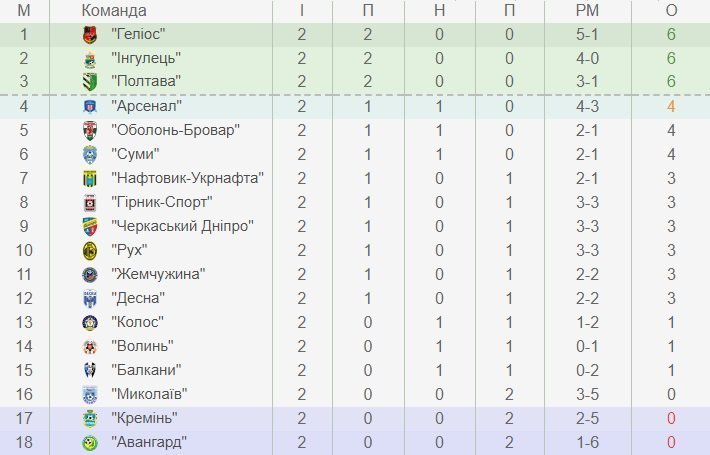 | М | Команда | І | П | Н | П | РМ | О |
|---|---|---|---|---|---|---|---|
| 1 | "Геліос" | 2 | 2 | 0 | 0 | 5-1 | 6 |
| 2 | "Інгулець" | 2 | 2 | 0 | 0 | 4-0 | 6 |
| 3 | "Полтава" | 2 | 2 | 0 | 0 | 3-1 | 6 |
| 4 | "Арсенал" | 2 | 1 | 1 | 0 | 4-3 | 4 |
| 5 | "Оболонь-Бровар" | 2 | 1 | 1 | 0 | 2-1 | 4 |
| 6 | "Суми" | 2 | 1 | 1 | 0 | 2-1 | 4 |
| 7 | "Нафтовик-Укрнафта" | 2 | 1 | 0 | 1 | 2-1 | 3 |
| 8 | "Гірник-Спорт" | 2 | 1 | 0 | 1 | 3-3 | 3 |
| 9 | "Черкаський Дніпро" | 2 | 1 | 0 | 1 | 3-3 | 3 |
| 10 | "Рух" | 2 | 1 | 0 | 1 | 3-3 | 3 |
| 11 | "Жемчужина" | 2 | 1 | 0 | 1 | 2-2 | 3 |
| 12 | "Десна" | 2 | 1 | 0 | 1 | 2-2 | 3 |
| 13 | "Колос" | 2 | 0 | 1 | 1 | 1-2 | 1 |
| 14 | "Волинь" | 2 | 0 | 1 | 1 | 0-1 | 1 |
| 15 | "Балкани" | 2 | 0 | 1 | 1 | 0-2 | 1 |
| 16 | "Миколаїв" | 2 | 0 | 0 | 2 | 3-5 | 0 |
| 17 | "Кремінь" | 2 | 0 | 0 | 2 | 2-5 | 0 |
| 18 | "Авангард" | 2 | 0 | 0 | 2 | 1-6 | 0 |